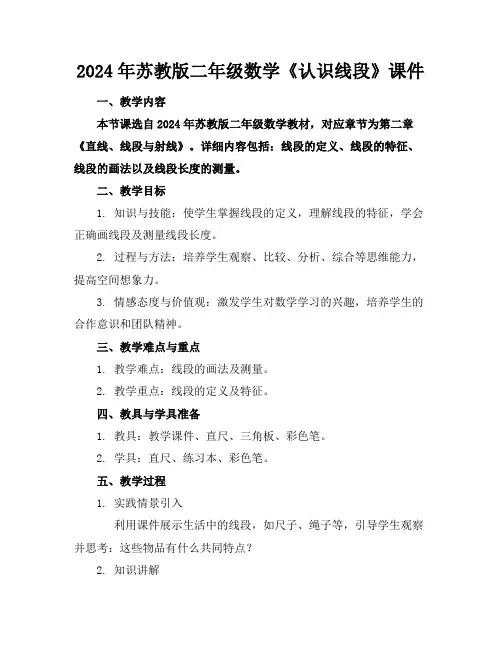 2024年苏教版二年级数学《认识线段》课件

一、教学内容

本节课选自2024年苏教版二年级数学教材，对应章节为第二章《直线、线段与射线》。详细内容包括：线段的定义、线段的特征、线段的画法以及线段长度的测量。

二、教学目标

1. 知识与技能：使学生掌握线段的定义，理解线段的特征，学会正确画线段及测量线段长度。

2. 过程与方法：培养学生观察、比较、分析、综合等思维能力，提高空间想象力。

3. 情感态度与价值观：激发学生对数学学习的兴趣，培养学生的合作意识和团队精神。

三、教学难点与重点

1. 教学难点：线段的画法及测量。

2. 教学重点：线段的定义及特征。

四、教具与学具准备

1. 教具：教学课件、直尺、三角板、彩色笔。

2. 学具：直尺、练习本、彩色笔。

五、教学过程

1. 实践情景引入

利用课件展示生活中的线段，如尺子、绳子等，引导学生观察并思考：这些物品有什么共同特点？

2. 知识讲解